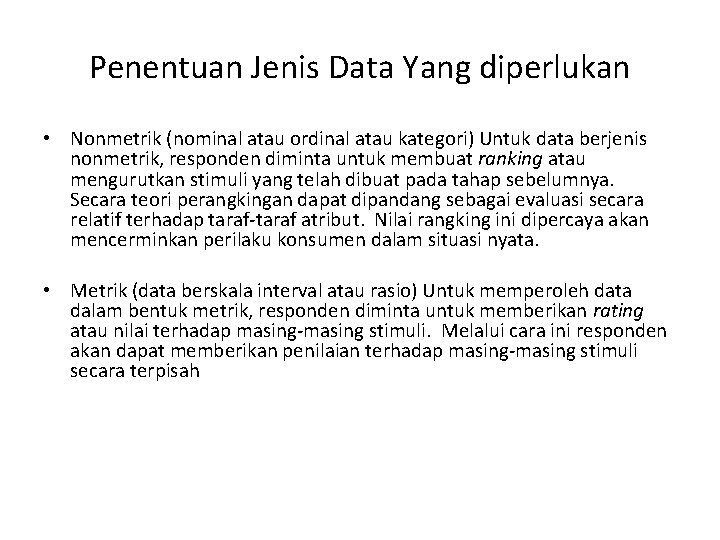 Penentuan Jenis Data Yang diperlukan

• Nonmetrik (nominal atau ordinal atau kategori) Untuk data berjenis nonmetrik, responden diminta untuk membuat ranking atau mengurutkan stimuli yang telah dibuat pada tahap sebelumnya. Secara teori perangkingan dapat dipandang sebagai evaluasi secara relatif terhadap taraf-taraf atribut. Nilai rangking ini dipercaya akan mencerminkan perilaku konsumen dalam situasi nyata.

• Metrik (data berskala interval atau rasio) Untuk memperoleh data dalam bentuk metrik, responden diminta untuk memberikan rating atau nilai terhadap masing-masing stimuli. Melalui cara ini responden akan dapat memberikan penilaian terhadap masing-masing stimuli secara terpisah